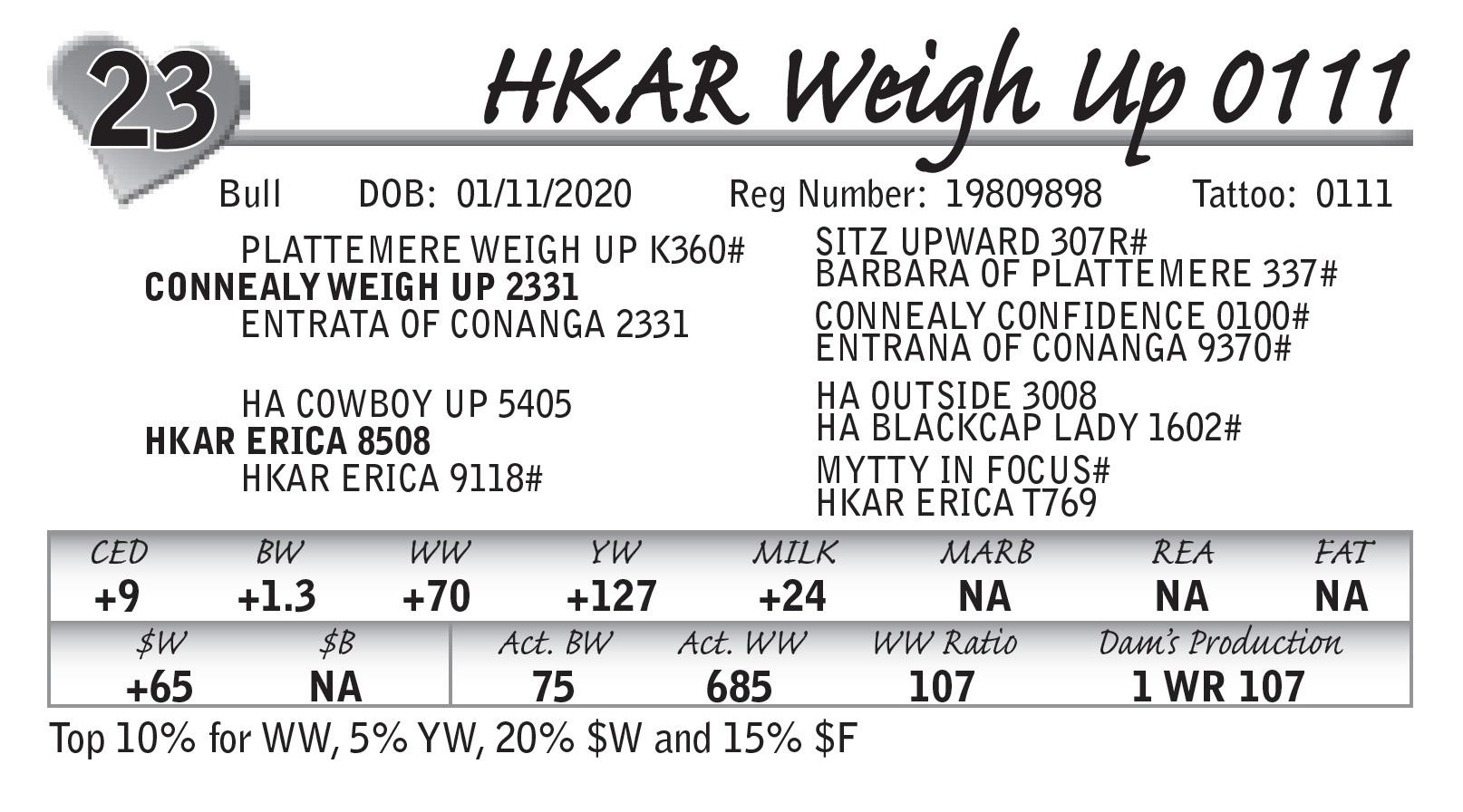 23

HKAR Weigh Up 0111

Bull DOB: 01/11/2020 Reg Number: 19809898 Tattoo: 0111

PLATTEMERE WEIGH UP K360#
CONNEALY WEIGH UP 2331
ENTRATA OF CONANGA 2331

HA COWBOY UP 5405
HKAR ERICA 8508
HKAR ERICA 9118#

SITZ UPWARD 307R#
BARBARA OF PLATTEMERE 337#
CONNEALY CONFIDENCE 0100#
ENTRANA OF CONANGA 9370#

HA OUTSIDE 3008
HA BLACKCAP LADY 1602#
MYTTY IN FOCUS#
HKAR ERICA T769

| CED | BW | WW | YW | MILK | MARB | REA | FAT |
|---|---|---|---|---|---|---|---|
| +9 | +1.3 | +70 | +127 | +24 | NA | NA | NA |

| $W | $B | Act. BW | Act. WW | WW Ratio | Dam's Production |
|---|---|---|---|---|---|
| +65 | NA | 75 | 685 | 107 | 1 WR 107 |

Top 10% for WW, 5% YW, 20% $W and 15% $F